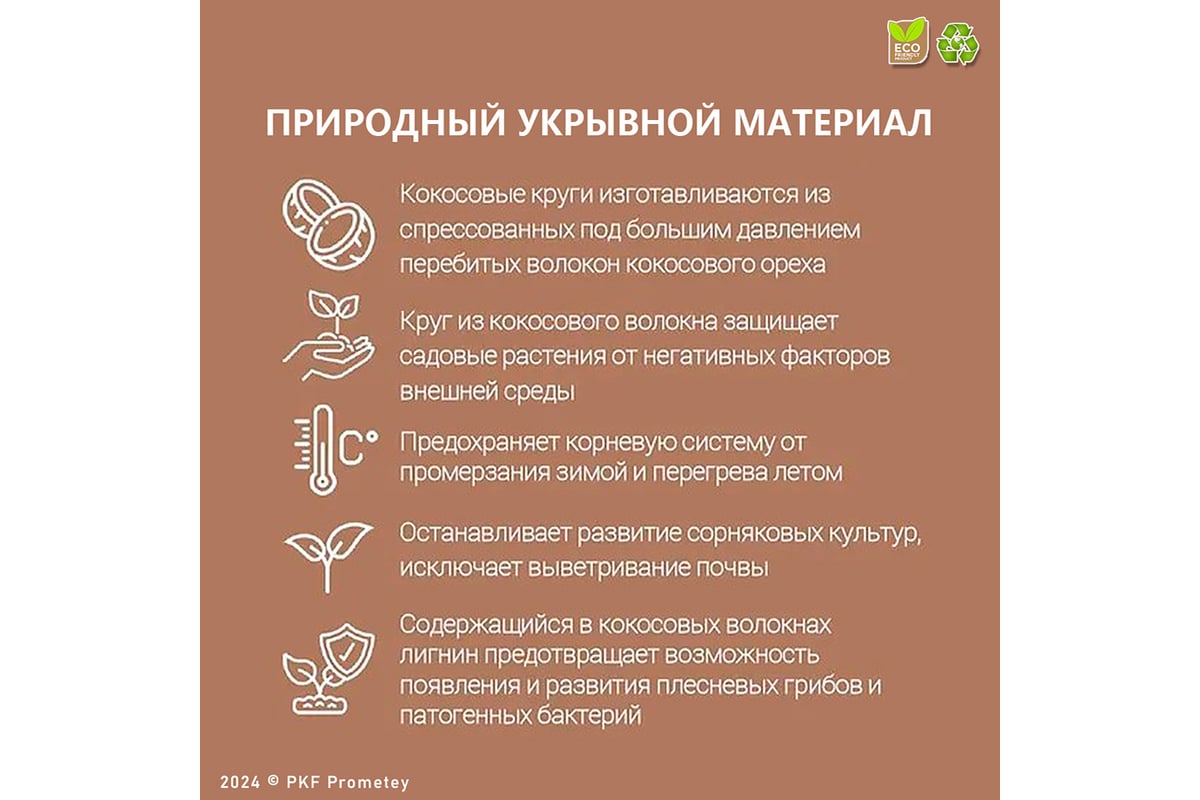 ECO FRIENDLY

ПРИРОДНЫЙ УКРЫВНОЙ МАТЕРИАЛ

Кокосовые круги изготавливаются из спрессованных под большим давлением перебитых волокон кокосового ореха

Круг из кокосового волокна защищает садовые растения от негативных факторов внешней среды

C°

Предохраняет корневую систему от промерзания зимой и перегрева летом

Останавливает развитие сорняковых культур, исключает выветривание почвы

Содержащийся в кокосовых волокнах лигнин предотвращает возможность появления и развития плесневых грибов и патогенных бактерий

2024 © PKF Prometey